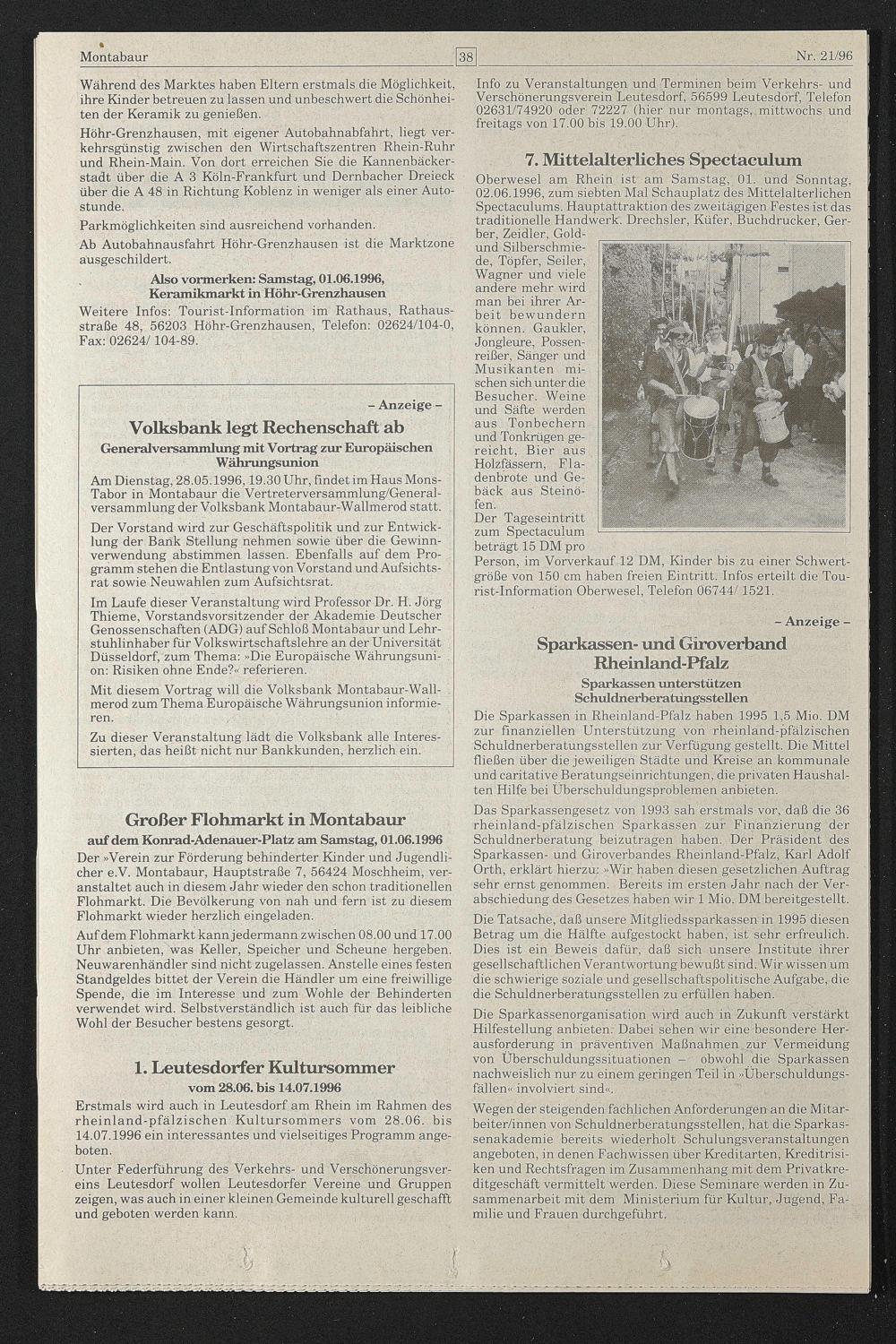 Montabaur

38

Nr. 21/96

Während des Marktes haben Eltern erstmals die Möglichkeit, ihre Kinder betreuen zu lassen und unbeschwert die Schönheiten der Keramik zu genießen.

Höhr-Grenzhausen, mit eigener Autobahnabfahrt, liegt verkehrsgünstig zwischen den Wirtschaftszentren Rhein-Ruhr und Rhein-Main. Von dort erreichen Sie die Kannenbäckerstadt über die A 3 Köln-Frankfurt und Dernbacher Dreieck über die A 48 in Richtung Koblenz in weniger als einer Autostunde.

Parkmöglichkeiten sind ausreichend vorhanden.

Ab Autobahnausfahrt Höhr-Grenzhausen ist die Marktzone ausgeschildert.

Also vormerken: Samstag, 01.06.1996, Keramikmarkt in Höhr-Grenzhausen

Weitere Infos: Tourist-Information im Rathaus, Rathausstraße 48, 56203 Höhr-Grenzhausen, Telefon: 02624/104-0, Fax: 02624/ 104-89.

– Anzeige –

Volksbank legt Rechenschaft ab

Generalversammlung mit Vortrag zur Europäischen Währungsunion

Am Dienstag, 28.05.1996, 19.30 Uhr, findet im Haus Mons-Tabor in Montabaur die Vertreterversammlung/Generalversammlung der Volksbank Montabaur-Wallmerod statt.

Der Vorstand wird zur Geschäftspolitik und zur Entwicklung der Bank Stellung nehmen sowie über die Gewinnverwendung abstimmen lassen. Ebenfalls auf dem Programm stehen die Entlastung von Vorstand und Aufsichtsrat sowie Neuwahlen zum Aufsichtsrat.

Im Laufe dieser Veranstaltung wird Professor Dr. H. Jörg Thieme, Vorstandsvorsitzender der Akademie Deutscher Genossenschaften (ADG) auf Schloß Montabaur und Lehrstuhlinhaber für Volkswirtschaftslehre an der Universität Düsseldorf, zum Thema: »Die Europäische Währungsunion: Risiken ohne Ende?« referieren.

Mit diesem Vortrag will die Volksbank Montabaur-Wallmerod zum Thema Europäische Währungsunion informieren.

Zu dieser Veranstaltung lädt die Volksbank alle Interessierten, das heißt nicht nur Bankkunden, herzlich ein.

Großer Flohmarkt in Montabaur

auf dem Konrad-Adenauer-Platz am Samstag, 01.06.1996

Der »Verein zur Förderung behinderter Kinder und Jugendlicher e.V. Montabaur, Hauptstraße 7, 56424 Moschheim, veranstaltet auch in diesem Jahr wieder den schon traditionellen Flohmarkt. Die Bevölkerung von nah und fern ist zu diesem Flohmarkt wieder herzlich eingeladen.

Auf dem Flohmarkt kann jedermann zwischen 08.00 und 17.00 Uhr anbieten, was Keller, Speicher und Scheune hergeben. Neuwarenhändler sind nicht zugelassen. Anstelle eines festen Standgeldes bittet der Verein die Händler um eine freiwillige Spende, die im Interesse und zum Wohle der Behinderten verwendet wird. Selbstverständlich ist auch für das leibliche Wohl der Besucher bestens gesorgt.

1. Leutesdorfer Kultursommer

vom 28.06. bis 14.07.1996

Erstmals wird auch in Leutesdorf am Rhein im Rahmen des rheinland-pfälzischen Kultursommers vom 28.06. bis 14.07.1996 ein interessantes und vielseitiges Programm angeboten.

Unter Federführung des Verkehrs- und Verschönerungsvereins Leutesdorf wollen Leutesdorfer Vereine und Gruppen zeigen, was auch in einer kleinen Gemeinde kulturell geschafft und geboten werden kann.

Info zu Veranstaltungen und Terminen beim Verkehrs- und Verschönerungsverein Leutesdorf, 56599 Leutesdorf, Telefon 02631/74920 oder 72227 (hier nur montags, mittwochs und freitags von 17.00 bis 19.00 Uhr).

7. Mittelalterliches Spectaculum

Oberwesel am Rhein ist am Samstag, 01. und Sonntag, 02.06.1996, zum siebten Mal Schauplatz des Mittelalterlichen Spectaculums. Hauptattraktion des zweitägigen Festes ist das traditionelle Handwerk. Drechsler, Küfer, Buchdrucker, Gerber, Zeidler, Gold- und Silberschmiede, Töpfer, Seiler, Wagner und viele andere mehr wird man bei ihrer Arbeit bewundern können. Gaukler, Jongleure, Possenreißer, Sänger und Musikanten mischen sich unter die Besucher. Weine und Säfte werden aus Tonbechern und Tonkrügen gereicht, Bier aus Holzfässern, Fladenbrote und Gebäck aus Steinöfen.
Der Tageseintritt zum Spectaculum beträgt 15 DM pro Person, im Vorverkauf 12 DM, Kinder bis zu einer Schwertgröße von 150 cm haben freien Eintritt. Infos erteilt die Tourist-Information Oberwesel, Telefon 06744/ 1521.

– Anzeige –

Sparkassen- und Giroverband Rheinland-Pfalz

Sparkassen unterstützen Schuldnerberatungsstellen

Die Sparkassen in Rheinland-Pfalz haben 1995 1,5 Mio. DM zur finanziellen Unterstützung von rheinland-pfälzischen Schuldnerberatungsstellen zur Verfügung gestellt. Die Mittel fließen über die jeweiligen Städte und Kreise an kommunale und caritative Beratungseinrichtungen, die privaten Haushalten Hilfe bei Überschuldungsproblemen anbieten.

Das Sparkassengesetz von 1993 sah erstmals vor, daß die 36 rheinland-pfälzischen Sparkassen zur Finanzierung der Schuldnerberatung beizutragen haben. Der Präsident des Sparkassen- und Giroverbandes Rheinland-Pfalz, Karl Adolf Orth, erklärt hierzu: »Wir haben diesen gesetzlichen Auftrag sehr ernst genommen. Bereits im ersten Jahr nach der Verabschiedung des Gesetzes haben wir 1 Mio. DM bereitgestellt.

Die Tatsache, daß unsere Mitgliedssparkassen in 1995 diesen Betrag um die Hälfte aufgestockt haben, ist sehr erfreulich. Dies ist ein Beweis dafür, daß sich unsere Institute ihrer gesellschaftlichen Verantwortung bewußt sind. Wir wissen um die schwierige soziale und gesellschaftspolitische Aufgabe, die die Schuldnerberatungsstellen zu erfüllen haben.

Die Sparkassenorganisation wird auch in Zukunft verstärkt Hilfestellung anbieten. Dabei sehen wir eine besondere Herausforderung in präventiven Maßnahmen zur Vermeidung von Überschuldungssituationen – obwohl die Sparkassen nachweislich nur zu einem geringen Teil in »Überschuldungsfällen« involviert sind«.

Wegen der steigenden fachlichen Anforderungen an die Mitarbeiter/innen von Schuldnerberatungsstellen, hat die Sparkassenakademie bereits wiederholt Schulungsveranstaltungen angeboten, in denen Fachwissen über Kreditarten, Kreditrisiken und Rechtsfragen im Zusammenhang mit dem Privatkreditgeschäft vermittelt werden. Diese Seminare werden in Zusammenarbeit mit dem Ministerium für Kultur, Jugend, Familie und Frauen durchgeführt.